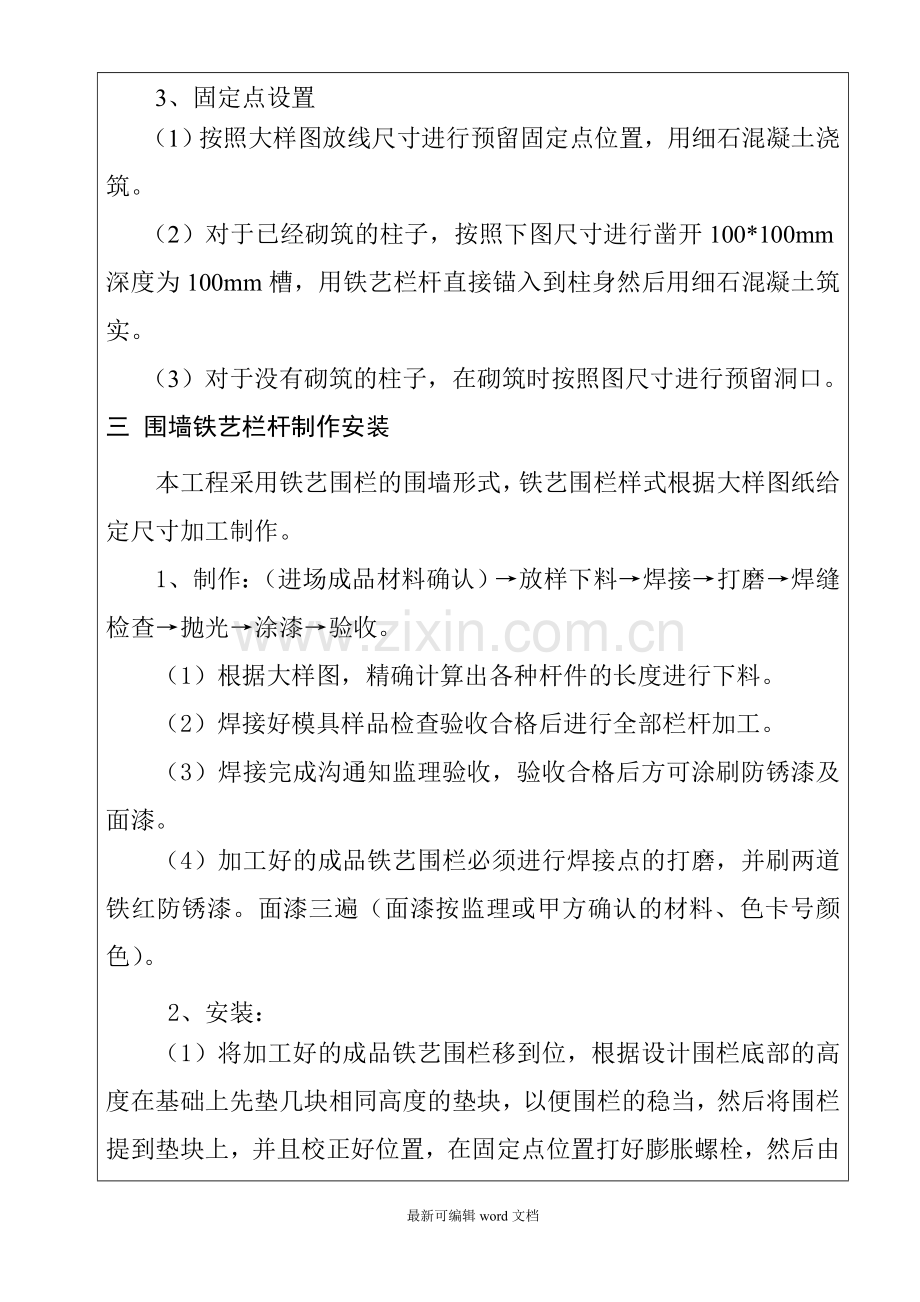 3、固定点设置

（1）按照大样图放线尺寸进行预留固定点位置，用细石混凝土浇筑。

（2）对于已经砌筑的柱子，按照下图尺寸进行凿开100*100mm深度为100mm槽，用铁艺栏杆直接锚入到柱身然后用细石混凝土筑实。

（3）对于没有砌筑的柱子，在砌筑时按照图尺寸进行预留洞口。

三 围墙铁艺栏杆制作安装

本工程采用铁艺围栏的围墙形式，铁艺围栏样式根据大样图纸给定尺寸加工制作。

1、制作：（进场成品材料确认）→放样下料→焊接→打磨→焊缝检查→抛光→涂漆→验收。

（1）根据大样图，精确计算出各种杆件的长度进行下料。

（2）焊接好模具样品检查验收合格后进行全部栏杆加工。

（3）焊接完成沟通知监理验收，验收合格后方可涂刷防锈漆及面漆。

（4）加工好的成品铁艺围栏必须进行焊接点的打磨，并刷两道铁红防锈漆。面漆三遍（面漆按监理或甲方确认的材料、色卡号颜色）。

2、安装：

（1）将加工好的成品铁艺围栏移到位，根据设计围栏底部的高度在基础上先垫几块相同高度的垫块，以便围栏的稳当，然后将围栏提到垫块上，并且校正好位置，在固定点位置打好膨胀螺栓，然后由

最新可编辑word文档

www.zixin.com.cn